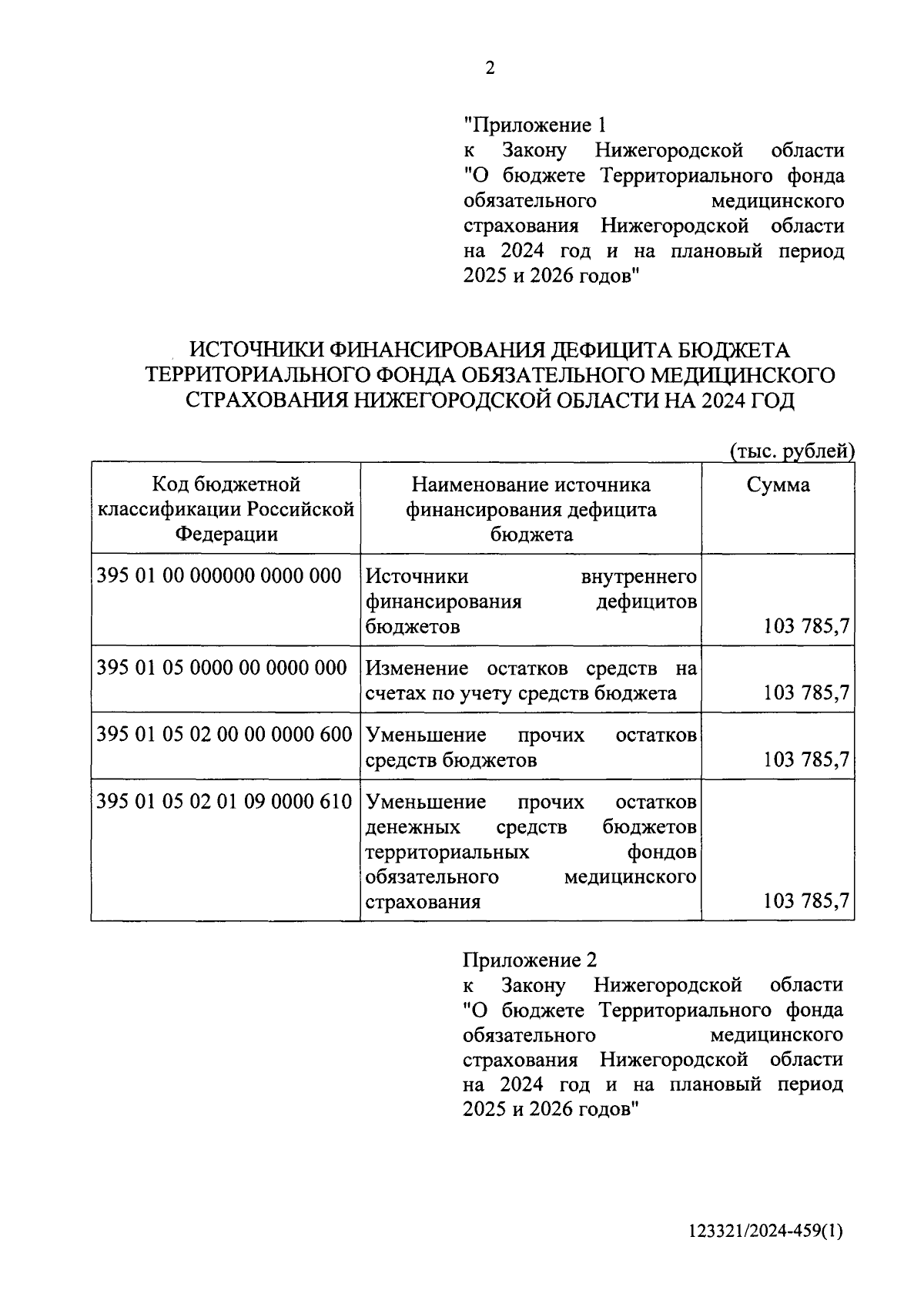 2

"Приложение 1
к Закону Нижегородской области "О бюджете Территориального фонда обязательного медицинского страхования Нижегородской области на 2024 год и на плановый период 2025 и 2026 годов"

ИСТОЧНИКИ ФИНАНСИРОВАНИЯ ДЕФИЦИТА БЮДЖЕТА ТЕРРИТОРИАЛЬНОГО ФОНДА ОБЯЗАТЕЛЬНОГО МЕДИЦИНСКОГО СТРАХОВАНИЯ НИЖЕГОРОДСКОЙ ОБЛАСТИ НА 2024 ГОД

(тыс. рублей)

| Код бюджетной классификации Российской Федерации | Наименование источника финансирования дефицита бюджета | Сумма |
|---|---|---|
| 395 01 00 000000 0000 000 | Источники внутреннего финансирования дефицитов бюджетов | 103 785,7 |
| 395 01 05 0000 00 0000 000 | Изменение остатков средств на счетах по учету средств бюджета | 103 785,7 |
| 395 01 05 02 00 00 0000 600 | Уменьшение прочих остатков средств бюджетов | 103 785,7 |
| 395 01 05 02 01 09 0000 610 | Уменьшение прочих остатков денежных средств бюджетов территориальных фондов обязательного медицинского страхования | 103 785,7 |

Приложение 2
к Закону Нижегородской области "О бюджете Территориального фонда обязательного медицинского страхования Нижегородской области на 2024 год и на плановый период 2025 и 2026 годов"

123321/2024-459(1)